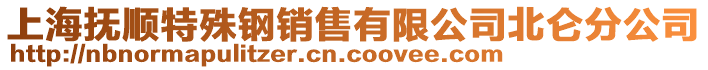 上海抚顺特殊钢销售有限公司北仑分公司
http://nbnormapulitzer.cn.coovee.com